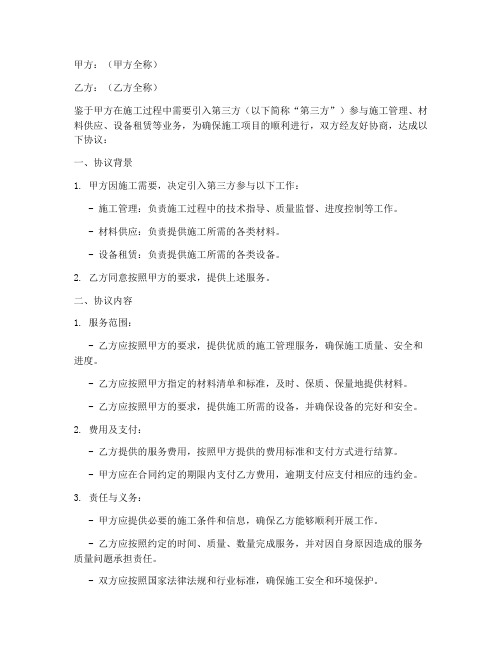 甲方：（甲方全称）

乙方：（乙方全称）

鉴于甲方在施工过程中需要引入第三方（以下简称“第三方”）参与施工管理、材料供应、设备租赁等业务，为确保施工项目的顺利进行，双方经友好协商，达成以下协议：

一、协议背景

1. 甲方因施工需要，决定引入第三方参与以下工作：

- 施工管理：负责施工过程中的技术指导、质量监督、进度控制等工作。

- 材料供应：负责提供施工所需的各类材料。

- 设备租赁：负责提供施工所需的各类设备。

2. 乙方同意按照甲方的要求，提供上述服务。

二、协议内容

1. 服务范围：

- 乙方应按照甲方的要求，提供优质的施工管理服务，确保施工质量、安全和进度。

- 乙方应按照甲方指定的材料清单和标准，及时、保质、保量地提供材料。

- 乙方应按照甲方的要求，提供施工所需的设备，并确保设备的完好和安全。

2. 费用及支付：

- 乙方提供的服务费用，按照甲方提供的费用标准和支付方式进行结算。

- 甲方应在合同约定的期限内支付乙方费用，逾期支付应支付相应的违约金。

3. 责任与义务：

- 甲方应提供必要的施工条件和信息，确保乙方能够顺利开展工作。

- 乙方应按照约定的时间、质量、数量完成服务，并对因自身原因造成的服务质量问题承担责任。

- 双方应按照国家法律法规和行业标准，确保施工安全和环境保护。